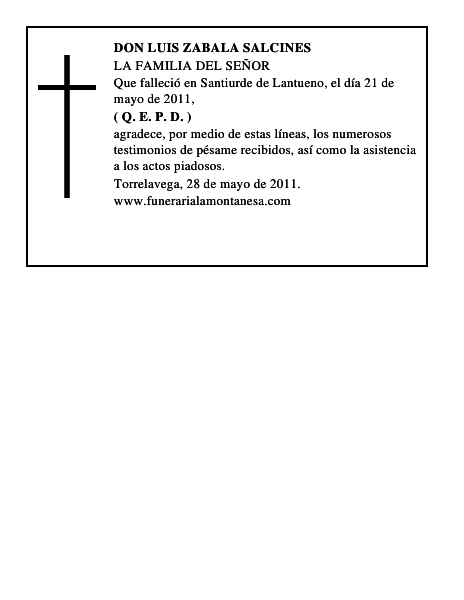 DON LUIS ZABALA SALCINES
LA FAMILIA DEL SEÑOR
Que falleció en Santiurde de Lantueno, el día 21 de mayo de 2011,
( Q. E. P. D. )
agradece, por medio de estas líneas, los numerosos testimonios de pésame recibidos, así como la asistencia a los actos piadosos.
Torrelavega, 28 de mayo de 2011.
www.funerarialamontanesa.com